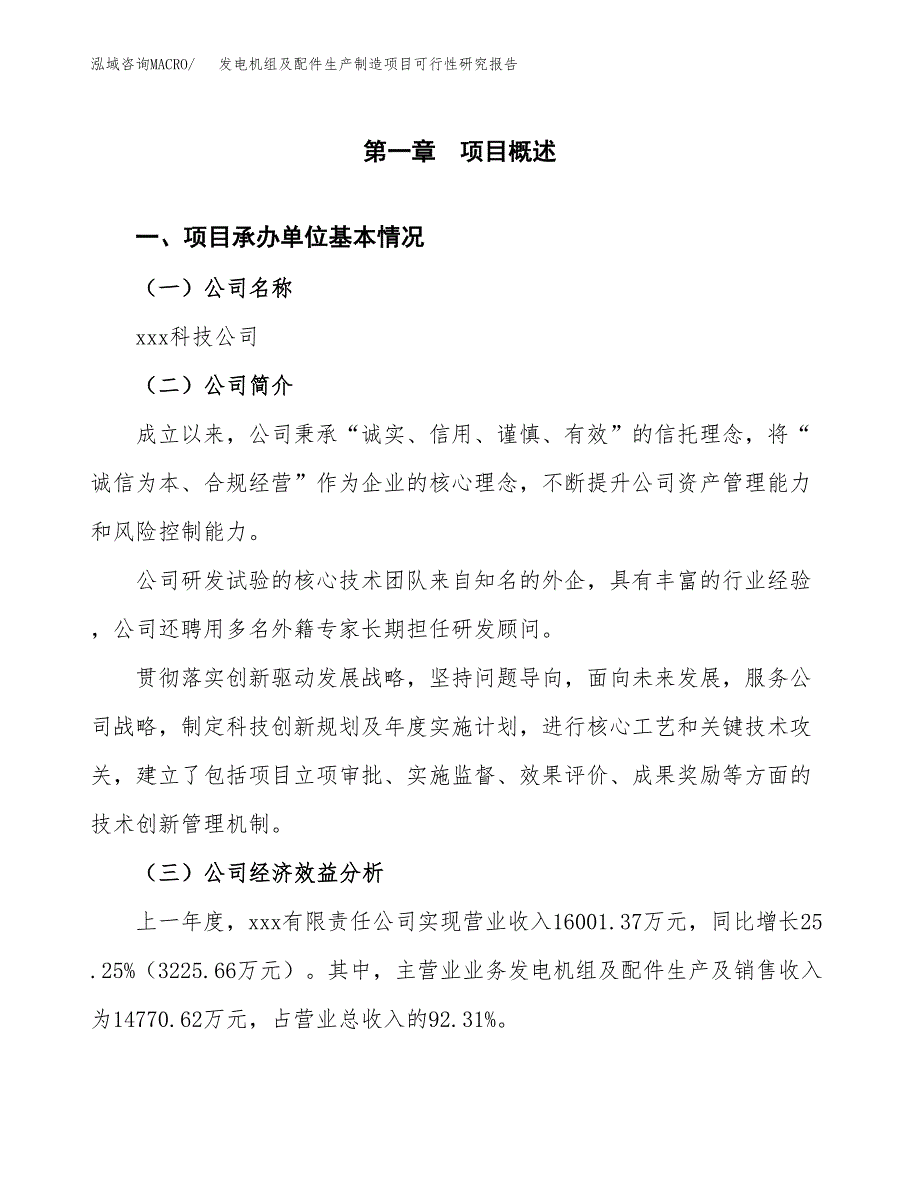 泓域咨询MACRO/ 发电机组及配件生产制造项目可行性研究报告

第一章 项目概述

一、项目承办单位基本情况

（一）公司名称

xxx科技公司

（二）公司简介

成立以来，公司秉承“诚实、信用、谨慎、有效”的信托理念，将“诚信为本、合规经营”作为企业的核心理念，不断提升公司资产管理能力和风险控制能力。

公司研发试验的核心技术团队来自知名的外企，具有丰富的行业经验，公司还聘用多名外籍专家长期担任研发顾问。

贯彻落实创新驱动发展战略，坚持问题导向，面向未来发展，服务公司战略，制定科技创新规划及年度实施计划，进行核心工艺和关键技术攻关，建立了包括项目立项审批、实施监督、效果评价、成果奖励等方面的技术创新管理机制。

（三）公司经济效益分析

上一年度，xxx有限责任公司实现营业收入16001.37万元，同比增长25.25%（3225.66万元）。其中，主营业业务发电机组及配件生产及销售收入为14770.62万元，占营业总收入的92.31%。